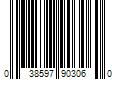 0 38597 90306 0